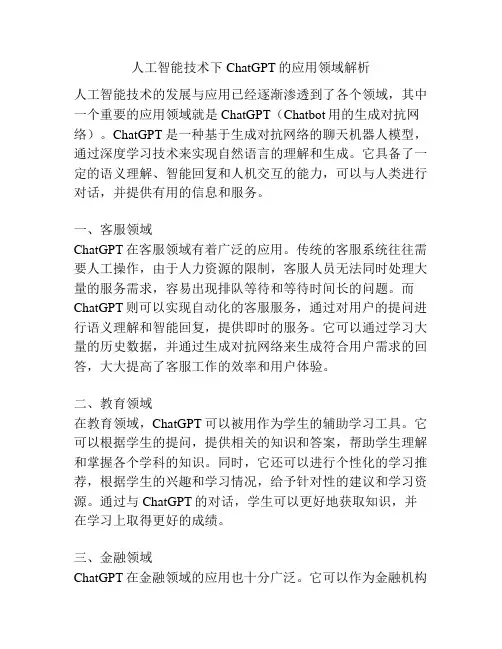 人工智能技术下 ChatGPT 的应用领域解析

人工智能技术的发展与应用已经逐渐渗透到了各个领域，其中一个重要的应用领域就是 ChatGPT（Chatbot 用的生成对抗网络）。ChatGPT 是一种基于生成对抗网络的聊天机器人模型，通过深度学习技术来实现自然语言的理解和生成。它具备了一定的语义理解、智能回复和人机交互的能力，可以与人类进行对话，并提供有用的信息和服务。

一、客服领域
ChatGPT 在客服领域有着广泛的应用。传统的客服系统往往需要人工操作，由于人力资源的限制，客服人员无法同时处理大量的服务需求，容易出现排队等待和等待时间长的问题。而 ChatGPT 则可以实现自动化的客服服务，通过对用户的提问进行语义理解和智能回复，提供即时的服务。它可以通过学习大量的历史数据，并通过生成对抗网络来生成符合用户需求的回答，大大提高了客服工作的效率和用户体验。

二、教育领域
在教育领域，ChatGPT 可以被用作为学生的辅助学习工具。它可以根据学生的提问，提供相关的知识和答案，帮助学生理解和掌握各个学科的知识。同时，它还可以进行个性化的学习推荐，根据学生的兴趣和学习情况，给予针对性的建议和学习资源。通过与 ChatGPT 的对话，学生可以更好地获取知识，并在学习上取得更好的成绩。

三、金融领域
ChatGPT 在金融领域的应用也十分广泛。它可以作为金融机构